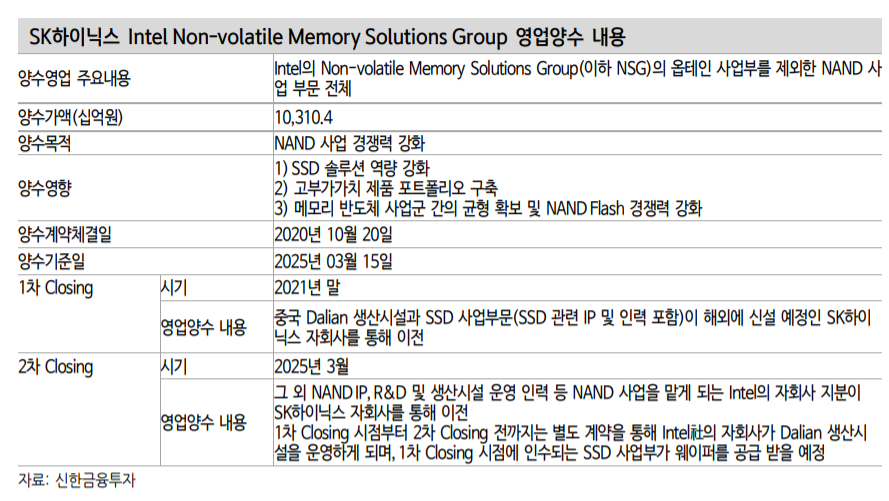 SK하이닉스 Intel Non-volatile Memory Solutions Group 영업양수 내용

| 양수영업 주요내용 | | Intel의 Non-volatile Memory Solutions Group(이하 NSG)의 옵테인 사업부를 제외한 NAND 사업 부문 전체 |
|---|---|---|
| 양수가액(십억원) | | 10,310.4 |
| 양수목적 | | NAND 사업 경쟁력 강화 |
| 양수영향 | | 1) SSD 솔루션 역량 강화 2) 고부가가치 제품 포트폴리오 구축 3) 메모리 반도체 사업군 간의 균형 확보 및 NAND Flash 경쟁력 강화 |
| 양수계약체결일 | | 2020년 10월 20일 |
| 양수기준일 | | 2025년 03월 15일 |
| 1차 Closing | 시기 | 2021년 말 |
| | 영업양수 내용 | 중국 Dalian 생산시설과 SSD 사업부문(SSD 관련 IP 및 인력 포함)이 해외에 신설 예정인 SK하이닉스 자회사를 통해 이전 |
| 2차 Closing | 시기 | 2025년 3월 |
| | 영업양수 내용 | 그 외 NAND IP, R&D 및 생산시설 운영 인력 등 NAND 사업을 맡게 되는 Intel의 자회사 지분이 SK하이닉스 자회사를 통해 이전 1차 Closing 시점부터 2차 Closing 전까지는 별도 계약을 통해 Intel社의 자회사가 Dalian 생산시설을 운영하게 되며, 1차 Closing 시점에 인수되는 SSD 사업부가 웨이퍼를 공급 받을 예정 |

자료: 신한금융투자